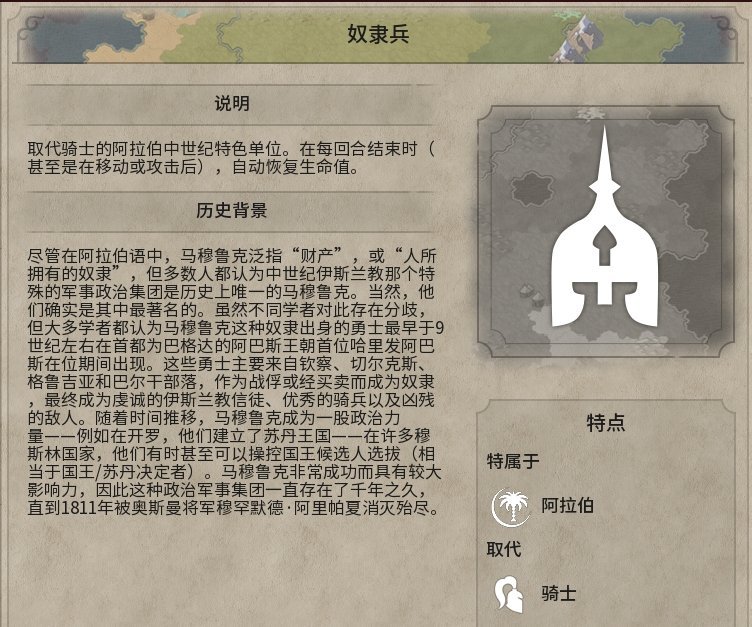 奴隶兵

说明

取代骑士的阿拉伯中世纪特色单位。在每回合结束时（甚至是在移动或攻击后），自动恢复生命值。

历史背景

尽管在阿拉伯语中，马穆鲁克泛指“财产”，或“人所拥有的奴隶”，但多数人都认为中世纪伊斯兰教那个特殊的军事政治集团是历史上唯一的马穆鲁克。当然，他们确实是其中最著名的。虽然不同学者对此存在分歧，但大多学者都认为马穆鲁克这种奴隶出身的勇士最早于9世纪左右在首都为巴格达的阿巴斯王朝首位哈里发阿巴斯在位期间出现。这些勇士主要来自钦察、切尔克斯、格鲁吉亚和巴尔干部落，作为战俘或经买卖而成为奴隶，最终成为虔诚的伊斯兰教信徒、优秀的骑兵以及凶残的敌人。随着时间推移，马穆鲁克成为一股政治力量——例如在开罗，他们建立了苏丹王国——在许多穆斯林国家，他们有时甚至可以操控国王候选人选拔（相当于国王/苏丹决定者）。马穆鲁克非常成功而具有较大影响力，因此这种政治军事集团一直存在了千年之久，直到1811年被奥斯曼将军穆罕默德·阿里帕夏消灭殆尽。

特点

特属于

阿拉伯

取代

骑士